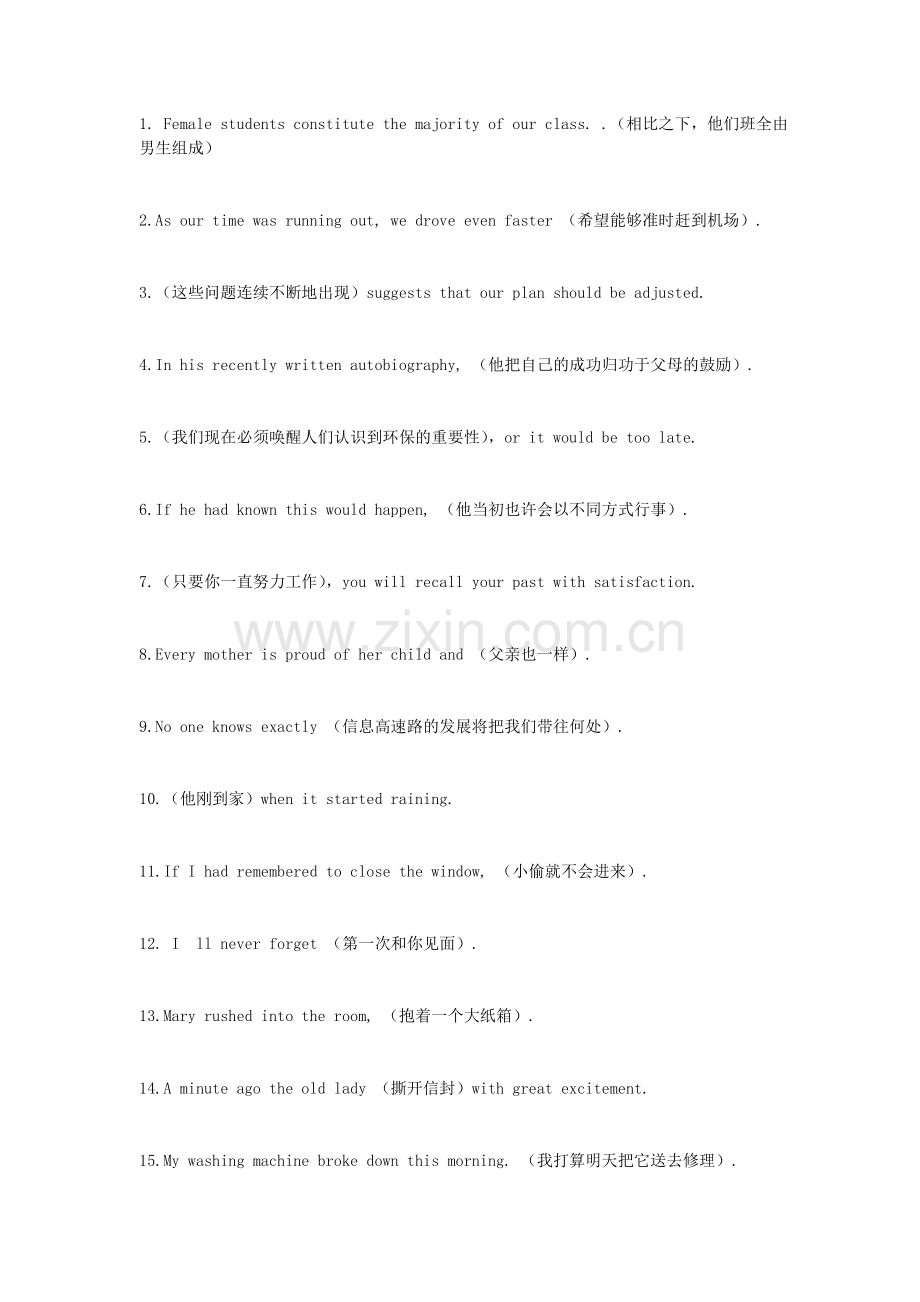 1. Female students constitute the majority of our class. .（相比之下，他们班全由男生组成）

2.As our time was running out, we drove even faster （希望能够准时赶到机场）.

3.（这些问题连续不断地出现）suggests that our plan should be adjusted.

4.In his recently written autobiography, （他把自己的成功归功于父母的鼓励）.

5.（我们现在必须唤醒人们认识到环保的重要性），or it would be too late.

6.If he had known this would happen, （他当初也许会以不同方式行事）.

7.（只要你一直努力工作），you will recall your past with satisfaction.

www.zixin.com.cn

8.Every mother is proud of her child and （父亲也一样）.

9.No one knows exactly （信息高速路的发展将把我们带往何处）.

10.（他刚到家）when it started raining.

11.If I had remembered to close the window, （小偷就不会进来）.

12. I ll never forget （第一次和你见面）.

13.Mary rushed into the room, （抱着一个大纸箱）.

14.A minute ago the old lady （撕开信封）with great excitement.

15.My washing machine broke down this morning. （我打算明天把它送去修理）.